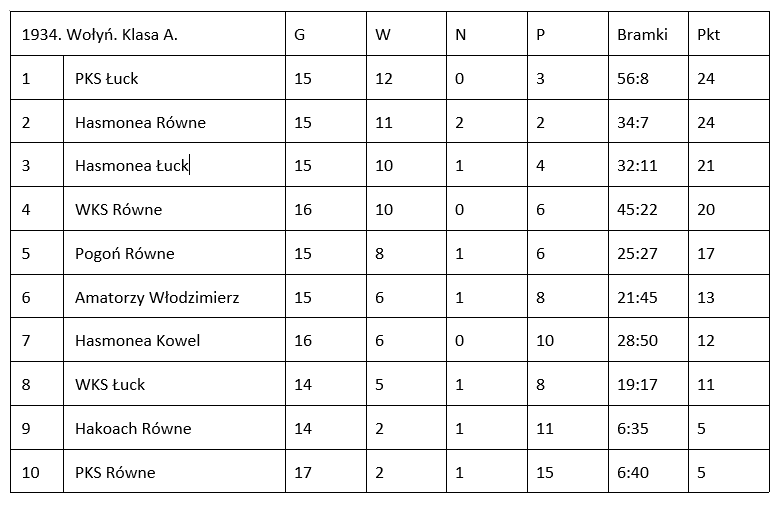 | 1934. Wołyń. Klasa A. | | G | W | N | P | Bramki | Pkt |
|---|---|---|---|---|---|---|---|
| 1 | PKS Łuck | 15 | 12 | 0 | 3 | 56:8 | 24 |
| 2 | Hasmonea Równe | 15 | 11 | 2 | 2 | 34:7 | 24 |
| 3 | Hasmonea Łuck | 15 | 10 | 1 | 4 | 32:11 | 21 |
| 4 | WKS Równe | 16 | 10 | 0 | 6 | 45:22 | 20 |
| 5 | Pogoń Równe | 15 | 8 | 1 | 6 | 25:27 | 17 |
| 6 | Amatorzy Włodzimierz | 15 | 6 | 1 | 8 | 21:45 | 13 |
| 7 | Hasmonea Kowel | 16 | 6 | 0 | 10 | 28:50 | 12 |
| 8 | WKS Łuck | 14 | 5 | 1 | 8 | 19:17 | 11 |
| 9 | Hakoach Równe | 14 | 2 | 1 | 11 | 6:35 | 5 |
| 10 | PKS Równe | 17 | 2 | 1 | 15 | 6:40 | 5 |